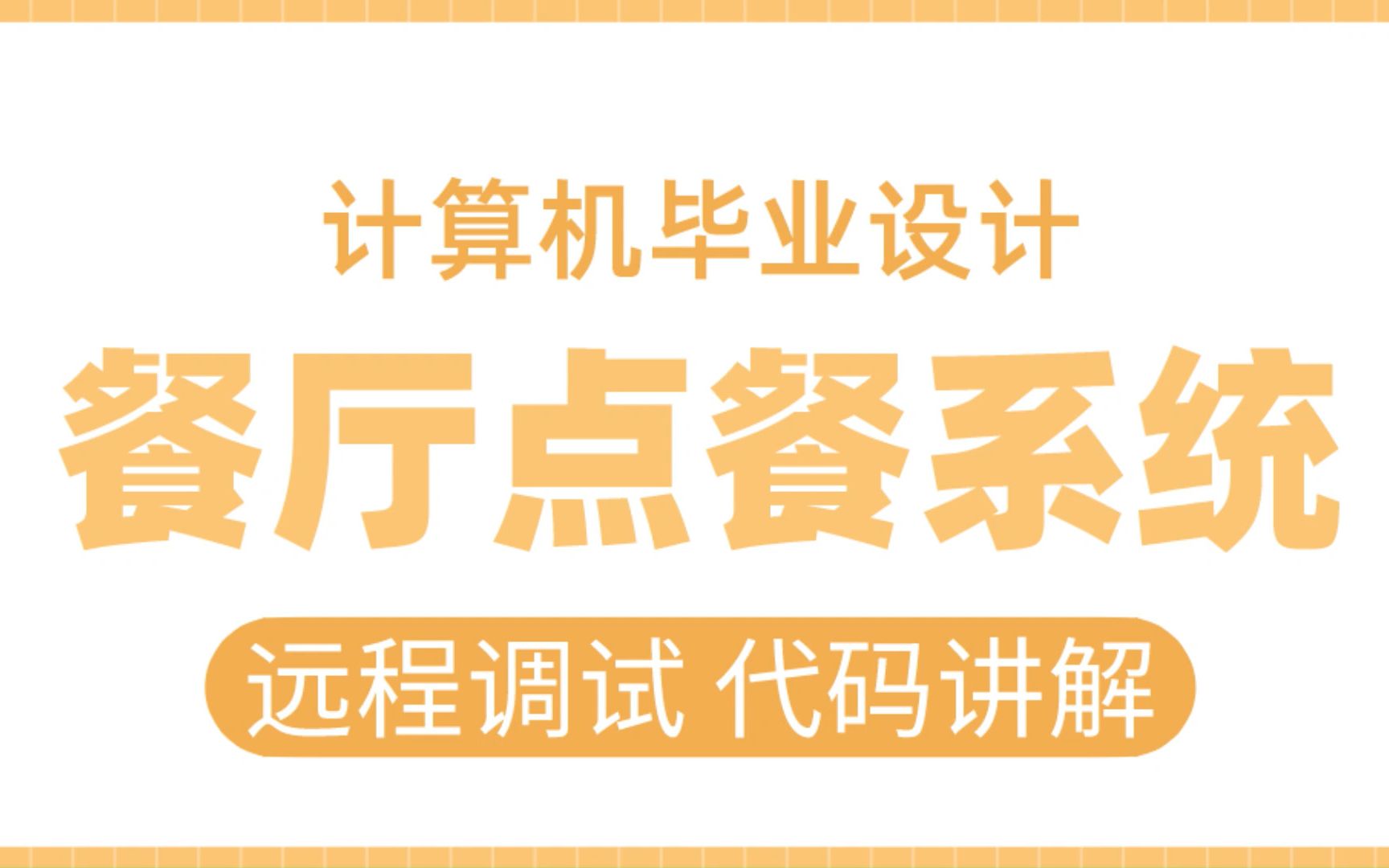 计算机毕业设计

餐厅点餐系统

远程调试 代码讲解